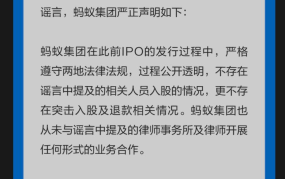 谣言，蚂蚁集团严正声明如下：

蚂蚁集团在此前IPO的发行过程中，严格遵守两地法律法规，过程公开透明，不存在谣言中提及的相关人员入股的情况，更不存在突击入股及退款相关情况。蚂蚁集团也从未与谣言中提及的律师事务所及律师开展任何形式的业务合作。